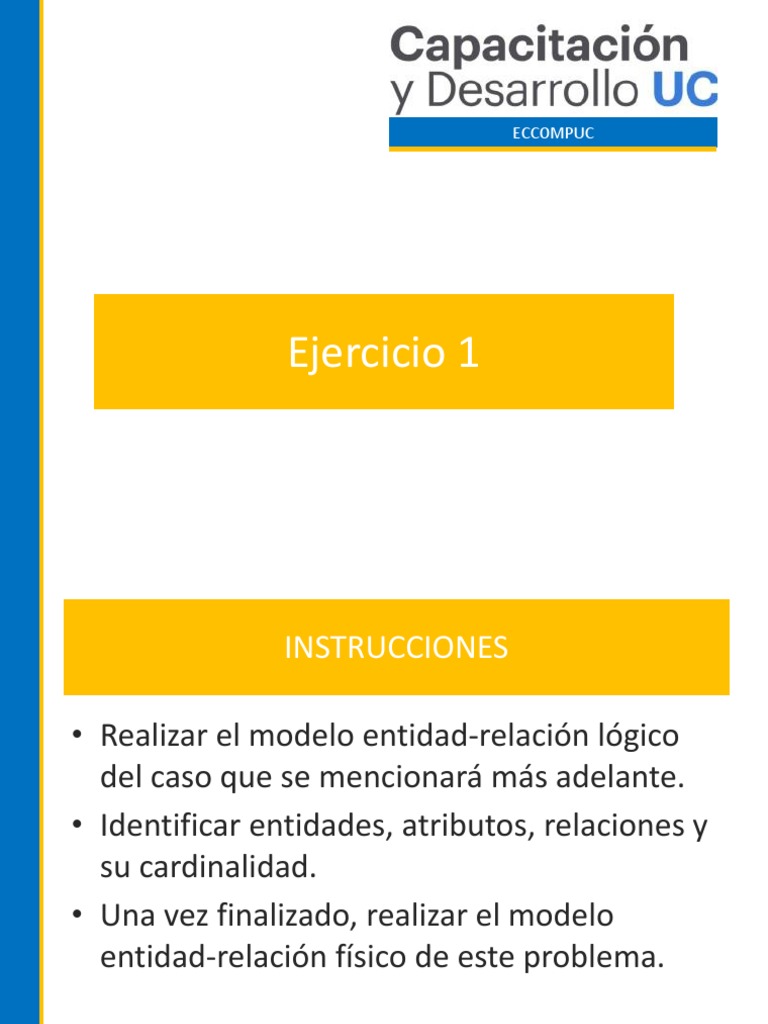 Capacitación y Desarrollo UC
ECCOMPUC

Ejercicio 1

INSTRUCCIONES

• Realizar el modelo entidad-relación lógico del caso que se mencionará más adelante.
• Identificar entidades, atributos, relaciones y su cardinalidad.
• Una vez finalizado, realizar el modelo entidad-relación físico de este problema.